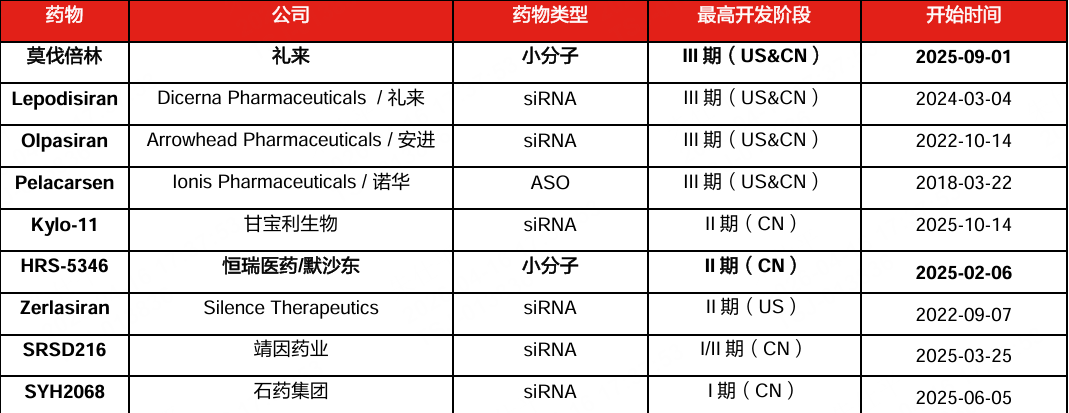 | 药物 | 公司 | 药物类型 | 最高开发阶段 | 开始时间 |
|---|---|---|---|---|
| 莫伐倍林 | 礼来 | 小分子 | III 期（US&CN） | 2025-09-01 |
| Lepodisiran | Dicerna Pharmaceuticals / 礼来 | siRNA | III 期（US&CN） | 2024-03-04 |
| Olpasiran | Arrowhead Pharmaceuticals / 安进 | siRNA | III 期（US&CN） | 2022-10-14 |
| Pelacarsen | Ionis Pharmaceuticals / 诺华 | ASO | III 期（US&CN） | 2018-03-22 |
| Kylo-11 | 甘宝利生物 | siRNA | II 期（CN） | 2025-10-14 |
| HRS-5346 | 恒瑞医药/默沙东 | 小分子 | II 期（CN） | 2025-02-06 |
| Zerlasiran | Silence Therapeutics | siRNA | II 期（US） | 2022-09-07 |
| SRSD216 | 靖因药业 | siRNA | I/II 期（CN） | 2025-03-25 |
| SYH2068 | 石药集团 | siRNA | I 期（CN） | 2025-06-05 |